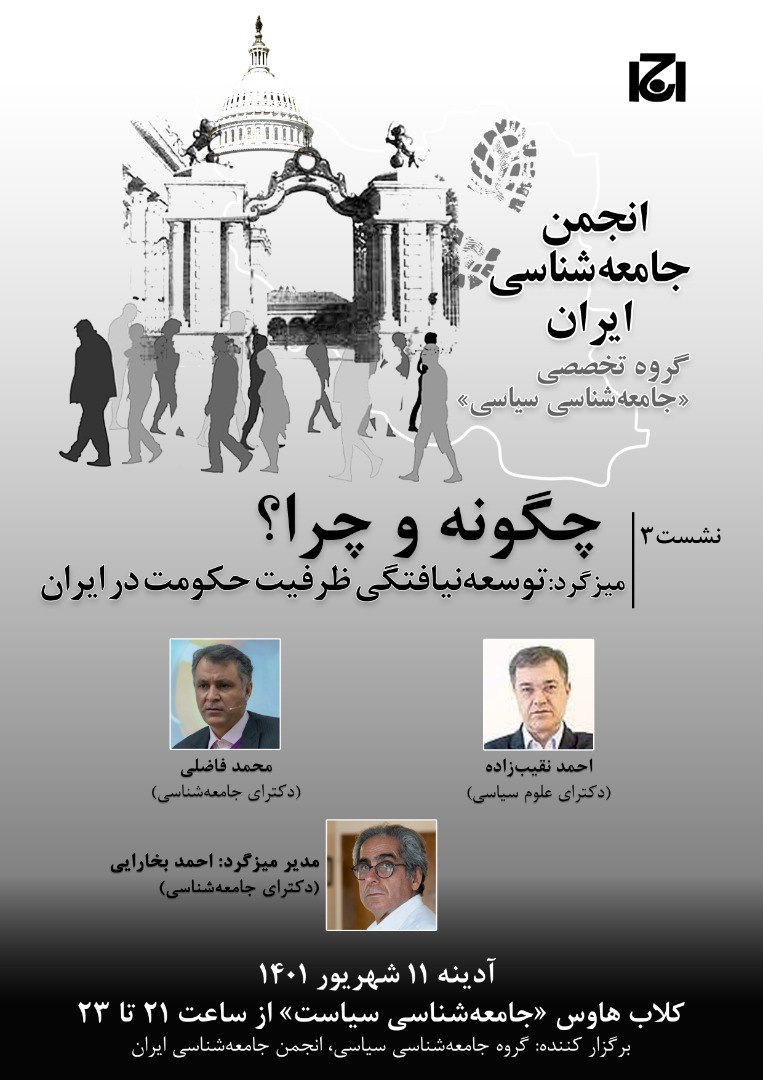 انجمن جامعه‌شناسی ایران

گروه تخصصی «جامعه‌شناسی سیاسی»

نشست ۳

چگونه و چرا؟

میزگرد: توسعه‌نیافتگی ظرفیت حکومت در ایران

احمد نقیب‌زاده
(دکترای علوم سیاسی)

محمد فاضلی
(دکترای جامعه‌شناسی)

مدیر میزگرد: احمد بخارایی
(دکترای جامعه‌شناسی)

آدینه ۱۱ شهریور ۱۴۰۱

کلاب هاوس «جامعه‌شناسی سیاست» از ساعت ۲۱ تا ۲۳

برگزار کننده: گروه جامعه‌شناسی سیاسی، انجمن جامعه‌شناسی ایران